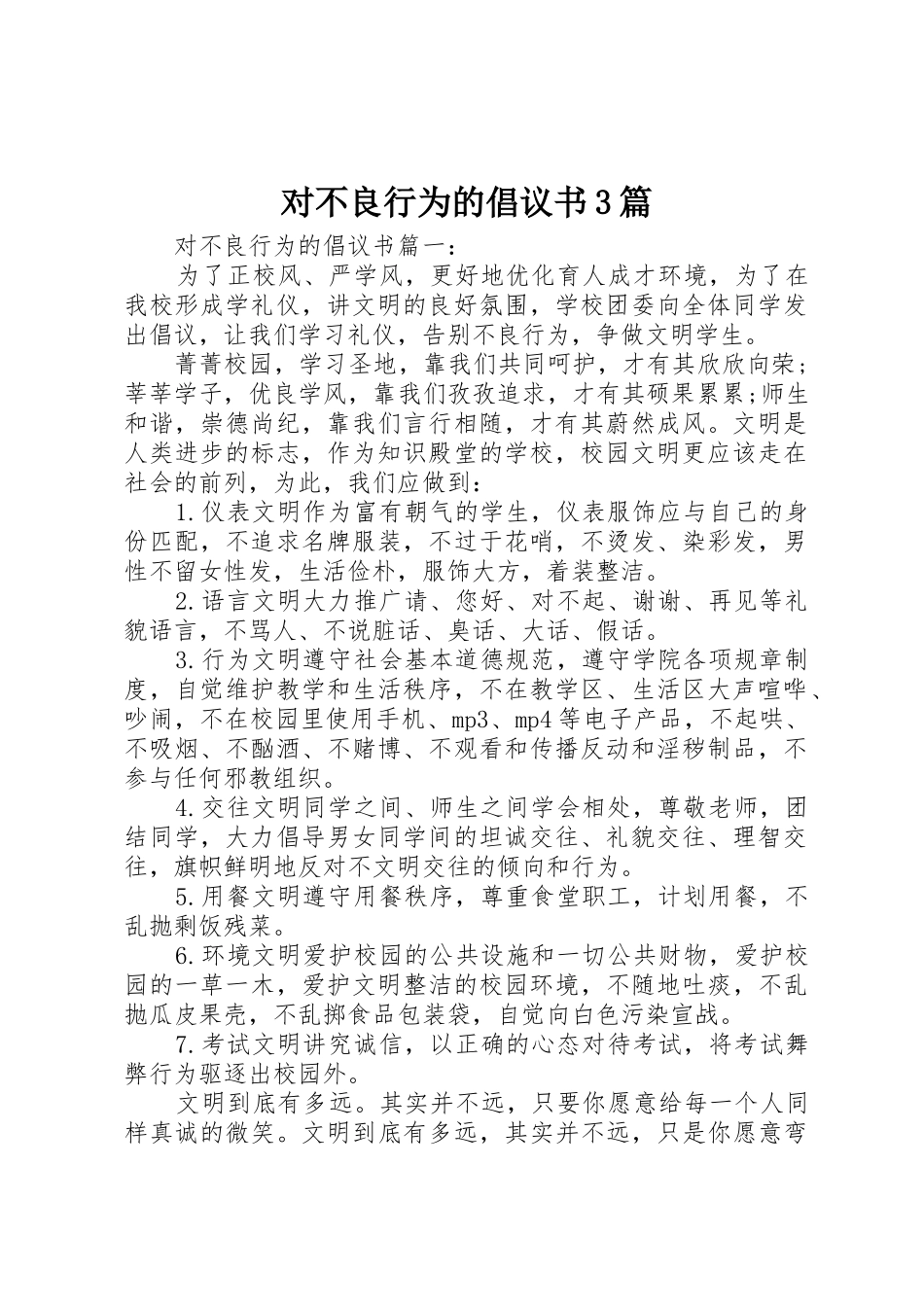 对不良行为的倡议书3篇

对不良行为的倡议书篇一：

为了正校风、严学风，更好地优化育人成才环境，为了在我校形成学礼仪，讲文明的良好氛围，学校团委向全体同学发出倡议，让我们学习礼仪，告别不良行为，争做文明学生。

菁菁校园，学习圣地，靠我们共同呵护，才有其欣欣向荣；莘莘学子，优良学风，靠我们孜孜追求，才有其硕果累累;师生和谐，崇德尚纪，靠我们言行相随，才有其蔚然成风。文明是人类进步的标志，作为知识殿堂的学校，校园文明更应该走在社会的前列，为此，我们应做到：

1.仪表文明作为富有朝气的学生，仪表服饰应与自己的身份匹配，不追求名牌服装，不过于花哨，不烫发、染彩发，男性不留女性发，生活俭朴，服饰大方，着装整洁。

2.语言文明大力推广请、您好、对不起、谢谢、再见等礼貌语言，不骂人、不说脏话、臭话、大话、假话。

3.行为文明遵守社会基本道德规范，遵守学院各项规章制度，自觉维护教学和生活秩序，不在教学区、生活区大声喧哗、吵闹，不在校园里使用手机、mp3、mp4等电子产品，不起哄、不吸烟、不酗酒、不赌博、不观看和传播反动和淫秽制品，不参与任何邪教组织。

4.交往文明同学之间、师生之间学会相处，尊敬老师，团结同学，大力倡导男女同学间的坦诚交往、礼貌交往、理智交往，旗帜鲜明地反对不文明交往的倾向和行为。

5.用餐文明遵守用餐秩序，尊重食堂职工，计划用餐，不乱抛剩饭残菜。

6.环境文明爱护校园的公共设施和一切公共财物，爱护校园的一草一木，爱护文明整洁的校园环境，不随地吐痰，不乱抛瓜皮果壳，不乱掷食品包装袋，自觉向白色污染宣战。

7.考试文明讲究诚信，以正确的心态对待考试，将考试舞弊行为驱逐出校园外。

文明到底有多远。其实并不远，只要你愿意给每一个人同样真诚的微笑。文明到底有多远，其实并不远，只是你愿意弯